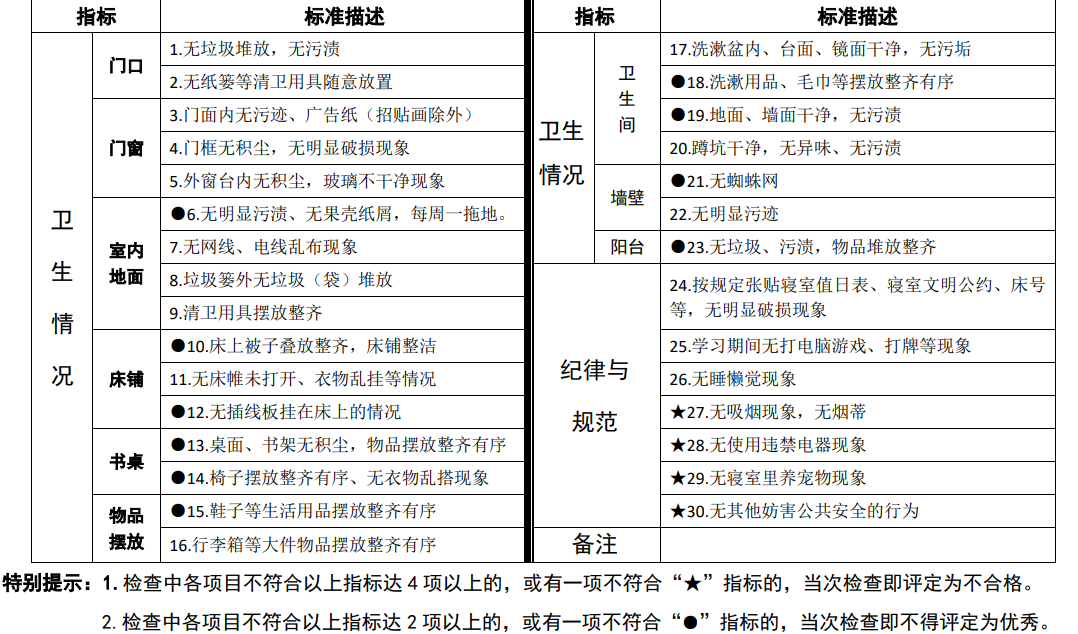 | 指标 | | 标准描述 |
|---|---|---|
| 卫生情况 | 门口 | 1.无垃圾堆放，无污渍 |
| | | 2.无纸篓等清卫用具随意放置 |
| | 门窗 | 3.门面内无污迹、广告纸（招贴画除外） |
| | | 4.门框无积尘，无明显破损现象 |
| | | 5.外窗台内无积尘，玻璃不干净现象 |
| | 室内地面 | ●6.无明显污渍、无果壳纸屑，每周一拖地。 |
| | | 7.无网线、电线乱布现象 |
| | | 8.垃圾篓外无垃圾（袋）堆放 |
| | | 9.清卫用具摆放整齐 |
| | 床铺 | ●10.床上被子叠放整齐，床铺整洁 |
| | | 11.无床帷未打开、衣物乱挂等情况 |
| | | ●12.无插线板挂在床上的情况 |
| | 书桌 | ●13.桌面、书架无积尘，物品摆放整齐有序 |
| | | ●14.椅子摆放整齐有序、无衣物乱搭现象 |
| | 物品摆放 | ●15.鞋子等生活用品摆放整齐有序 |
| | | 16.行李箱等大件物品摆放整齐有序 |

| 指标 | | 标准描述 |
|---|---|---|
| 卫生情况 | 卫生间 | 17.洗漱盆内、台面、镜面干净，无污垢 |
| | | ●18.洗漱用品、毛巾等摆放整齐有序 |
| | | ●19.地面、墙面干净，无污渍 |
| | | 20.蹲坑干净，无异味、无污渍 |
| | 墙壁 | ●21.无蜘蛛网 |
| | | 22.无明显污迹 |
| | 阳台 | ●23.无垃圾、污渍，物品堆放整齐 |
| 纪律与规范 | | 24.按规定张贴寝室值日表、寝室文明公约、床号等，无明显破损现象 |
| | | 25.学习期间无打电脑游戏、打牌等现象 |
| | | 26.无睡懒觉现象 |
| | | ★27.无吸烟现象，无烟蒂 |
| | | ★28.无使用违禁电器现象 |
| | | ★29.无寝室里养宠物现象 |
| | | ★30.无其他妨害公共安全的行为 |
| 备注 | | |

特别提示：1. 检查中各项目不符合以上指标达 4 项以上的，或有一项不符合“★”指标的，当次检查即评定为不合格。

2. 检查中各项目不符合以上指标达 2 项以上的，或有一项不符合“●”指标的，当次检查即不得评定为优秀。